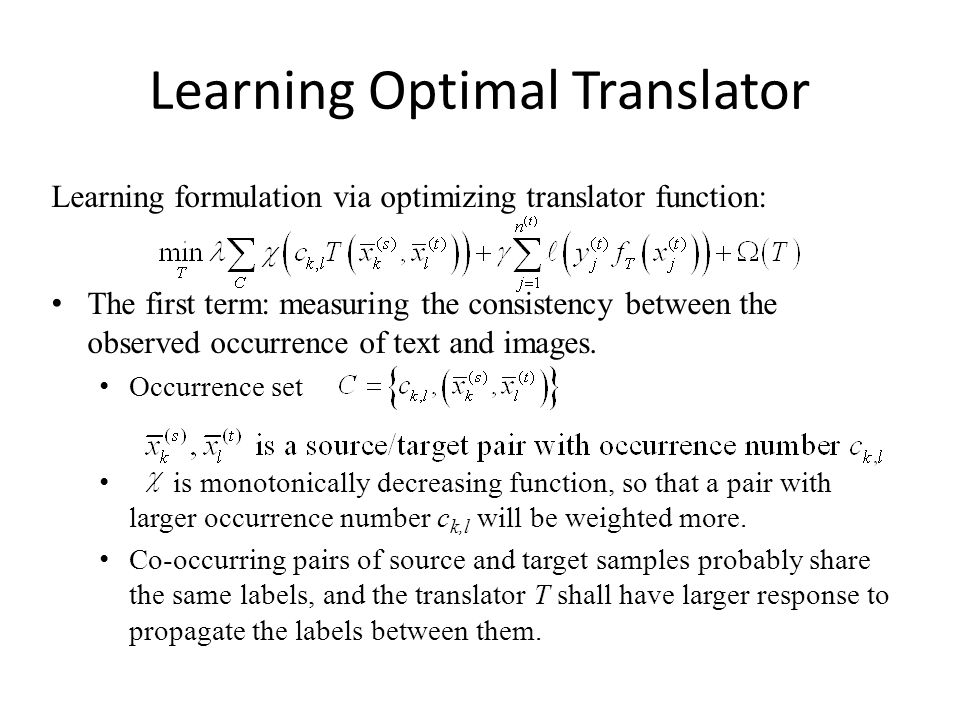 Learning Optimal Translator

Learning formulation via optimizing translator function:

$\min_{T} \lambda \sum_{C} \chi\left(c_{k,l} T\left(\overline{x}_k^{(s)}, \overline{x}_l^{(t)}\right)\right) + \gamma \sum_{j=1}^{n^{(t)}} \ell\left(y_j^{(t)} f_T\left(x_j^{(t)}\right)\right) + \Omega(T)$

• The first term: measuring the consistency between the observed occurrence of text and images.

• Occurrence set $C = \left\{c_{k,l}, \left(\overline{x}_k^{(s)}, \overline{x}_l^{(t)}\right)\right\}$

$\overline{x}_k^{(s)}, \overline{x}_l^{(t)}$ is a source/target pair with occurrence number $c_{k,l}$

• $\chi$ is monotonically decreasing function, so that a pair with larger occurrence number $c_{k,l}$ will be weighted more.

• Co-occurring pairs of source and target samples probably share the same labels, and the translator $T$ shall have larger response to propagate the labels between them.